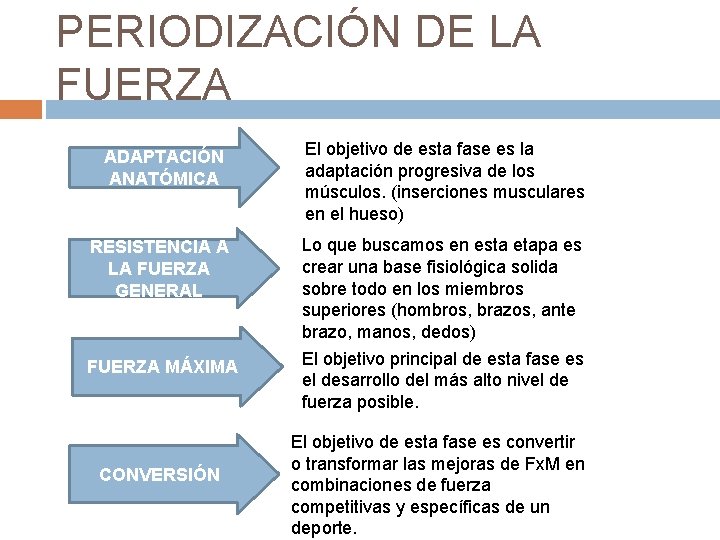 PERIODIZACIÓN DE LA FUERZA

ADAPTACIÓN ANATÓMICA

El objetivo de esta fase es la adaptación progresiva de los músculos. (inserciones musculares en el hueso)

RESISTENCIA A LA FUERZA GENERAL

Lo que buscamos en esta etapa es crear una base fisiológica solida sobre todo en los miembros superiores (hombros, brazos, ante brazo, manos, dedos)

FUERZA MÁXIMA

El objetivo principal de esta fase es el desarrollo del más alto nivel de fuerza posible.

CONVERSIÓN

El objetivo de esta fase es convertir o transformar las mejoras de FxM en combinaciones de fuerza competitivas y específicas de un deporte.